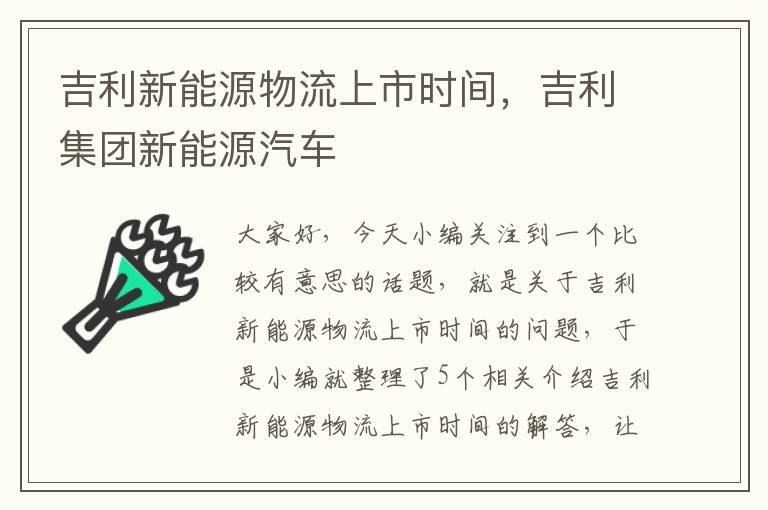 吉利新能源物流上市时间，吉利集团新能源汽车

大家好，今天小编关注到一个比较有意思的话题，就是关于吉利新能源物流上市时间的问题，于是小编就整理了5个相关介绍吉利新能源物流上市时间的解答，让